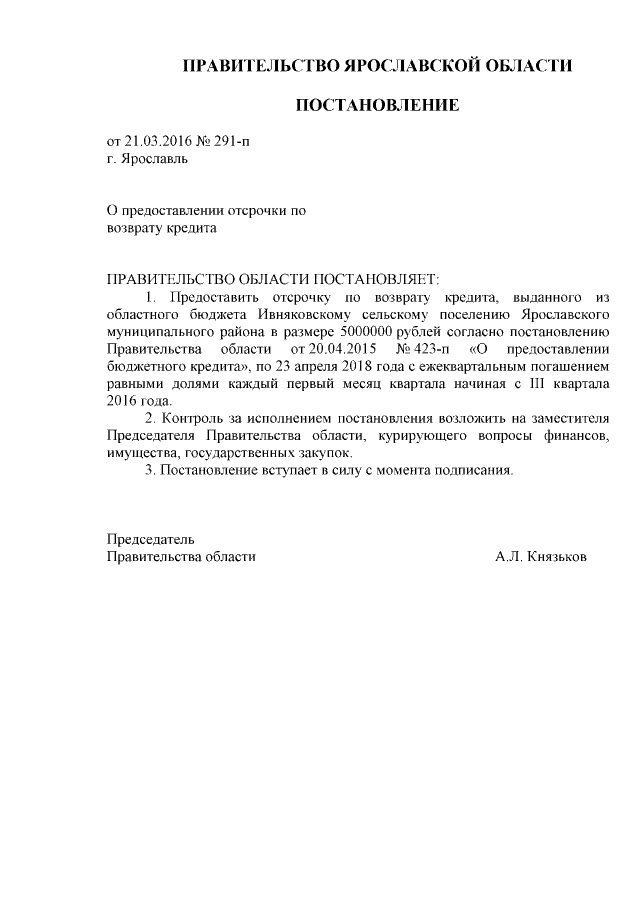 ПРАВИТЕЛЬСТВО ЯРОСЛАВСКОЙ ОБЛАСТИ

ПОСТАНОВЛЕНИЕ

от 21.03.2016 № 291-п
г. Ярославль

О предоставлении отсрочки по возврату кредита

ПРАВИТЕЛЬСТВО ОБЛАСТИ ПОСТАНОВЛЯЕТ:
1. Предоставить отсрочку по возврату кредита, выданного из областного бюджета Ивняковскому сельскому поселению Ярославского муниципального района в размере 5000000 рублей согласно постановлению Правительства области от 20.04.2015 № 423-п «О предоставлении бюджетного кредита», по 23 апреля 2018 года с ежеквартальным погашением равными долями каждый первый месяц квартала начиная с III квартала 2016 года.
2. Контроль за исполнением постановления возложить на заместителя Председателя Правительства области, курирующего вопросы финансов, имущества, государственных закупок.
3. Постановление вступает в силу с момента подписания.

Председатель
Правительства области А.Л. Князьков